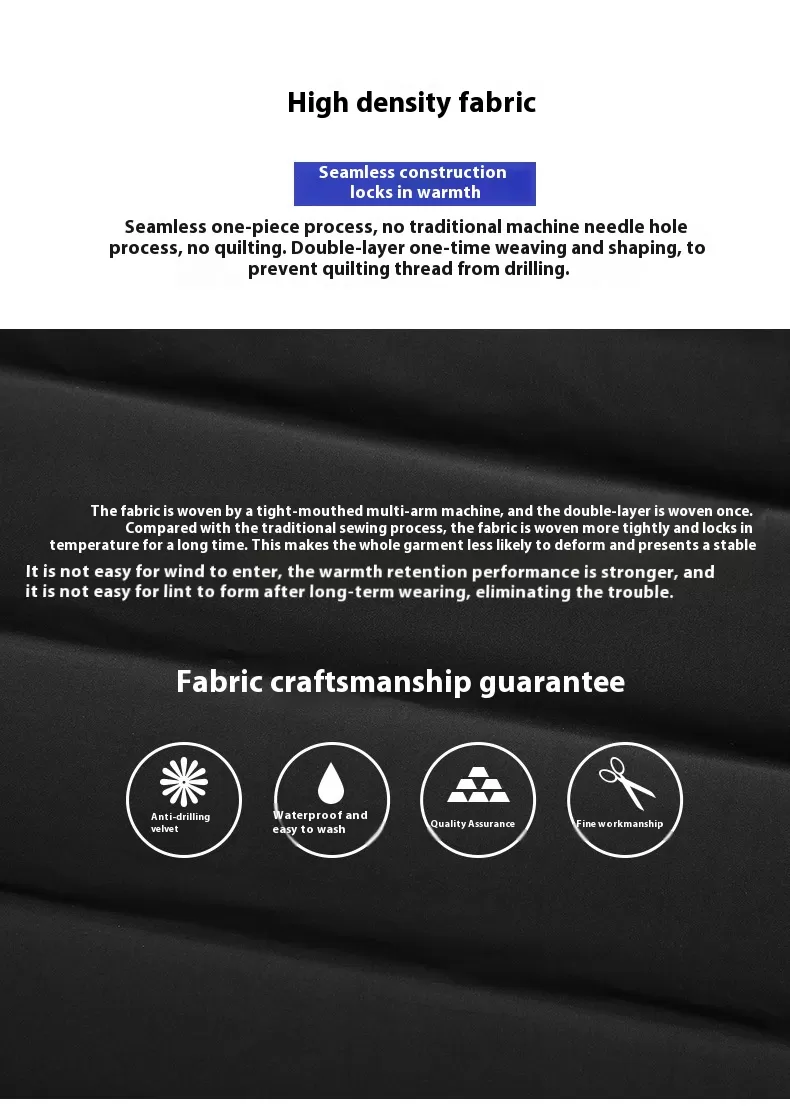 High density fabric

Seamless construction locks in warmth

Seamless one-piece process, no traditional machine needle hole process, no quilting. Double-layer one-time weaving and shaping, to prevent quilting thread from drilling.

The fabric is woven by a tight-mouthed multi-arm machine, and the double-layer is woven once. Compared with the traditional sewing process, the fabric is woven more tightly and locks in temperature for a long time. This makes the whole garment less likely to deform and presents a stable

It is not easy for wind to enter, the warmth retention performance is stronger, and it is not easy for lint to form after long-term wearing, eliminating the trouble.

Fabric craftsmanship guarantee

Anti-drilling velvet

Waterproof and easy to wash

Quality Assurance

Fine workmanship